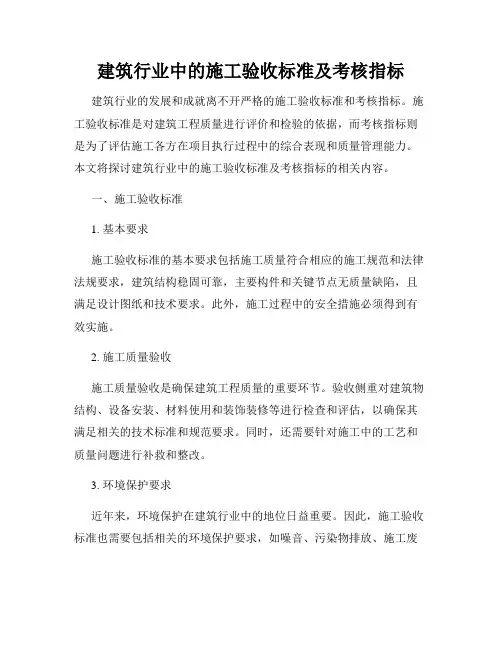 建筑行业中的施工验收标准及考核指标

建筑行业的发展和成就离不开严格的施工验收标准和考核指标。施工验收标准是对建筑工程质量进行评价和检验的依据，而考核指标则是为了评估施工各方在项目执行过程中的综合表现和质量管理能力。本文将探讨建筑行业中的施工验收标准及考核指标的相关内容。

一、施工验收标准

1. 基本要求

施工验收标准的基本要求包括施工质量符合相应的施工规范和法律法规要求，建筑结构稳固可靠，主要构件和关键节点无质量缺陷，且满足设计图纸和技术要求。此外，施工过程中的安全措施必须得到有效实施。

2. 施工质量验收

施工质量验收是确保建筑工程质量的重要环节。验收侧重对建筑物结构、设备安装、材料使用和装饰装修等进行检查和评估，以确保其满足相关的技术标准和规范要求。同时，还需要针对施工中的工艺和质量问题进行补救和整改。

3. 环境保护要求

近年来，环境保护在建筑行业中的地位日益重要。因此，施工验收标准也需要包括相关的环境保护要求，如噪音、污染物排放、施工废